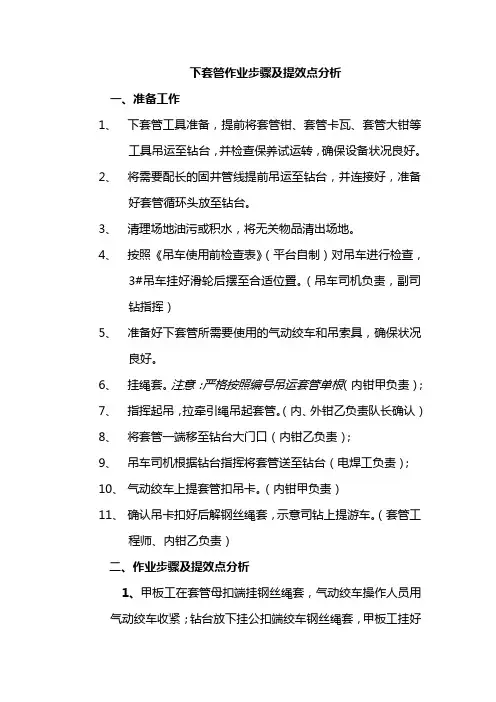 下套管作业步骤及提效点分析

一、准备工作

1、 下套管工具准备，提前将套管钳、套管卡瓦、套管大钳等工具吊运至钻台，并检查保养试运转，确保设备状况良好。

2、 将需要配长的固井管线提前吊运至钻台，并连接好，准备好套管循环头放至钻台。

3、 清理场地油污或积水，将无关物品清出场地。

4、 按照《吊车使用前检查表》（平台自制）对吊车进行检查，3#吊车挂好滑轮后摆至合适位置。（吊车司机负责，副司钻指挥）

5、 准备好下套管所需要使用的气动绞车和吊索具，确保状况良好。

6、 挂绳套。注意：严格按照编号吊运套管单根（内钳甲负责）；

7、 指挥起吊，拉牵引绳吊起套管。（内、外钳乙负责队长确认）

8、 将套管一端移至钻台大门口（内钳乙负责）；

9、 吊车司机根据钻台指挥将套管送至钻台（电焊工负责）；

10、 气动绞车上提套管扣吊卡。（内钳甲负责）

11、 确认吊卡扣好后解钢丝绳套，示意司钻上提游车。（套管工程师、内钳乙负责）

二、作业步骤及提效点分析

1、甲板工在套管母扣端挂钢丝绳套，气动绞车操作人员用气动绞车收紧；钻台放下挂公扣端绞车钢丝绳套，甲板工挂好